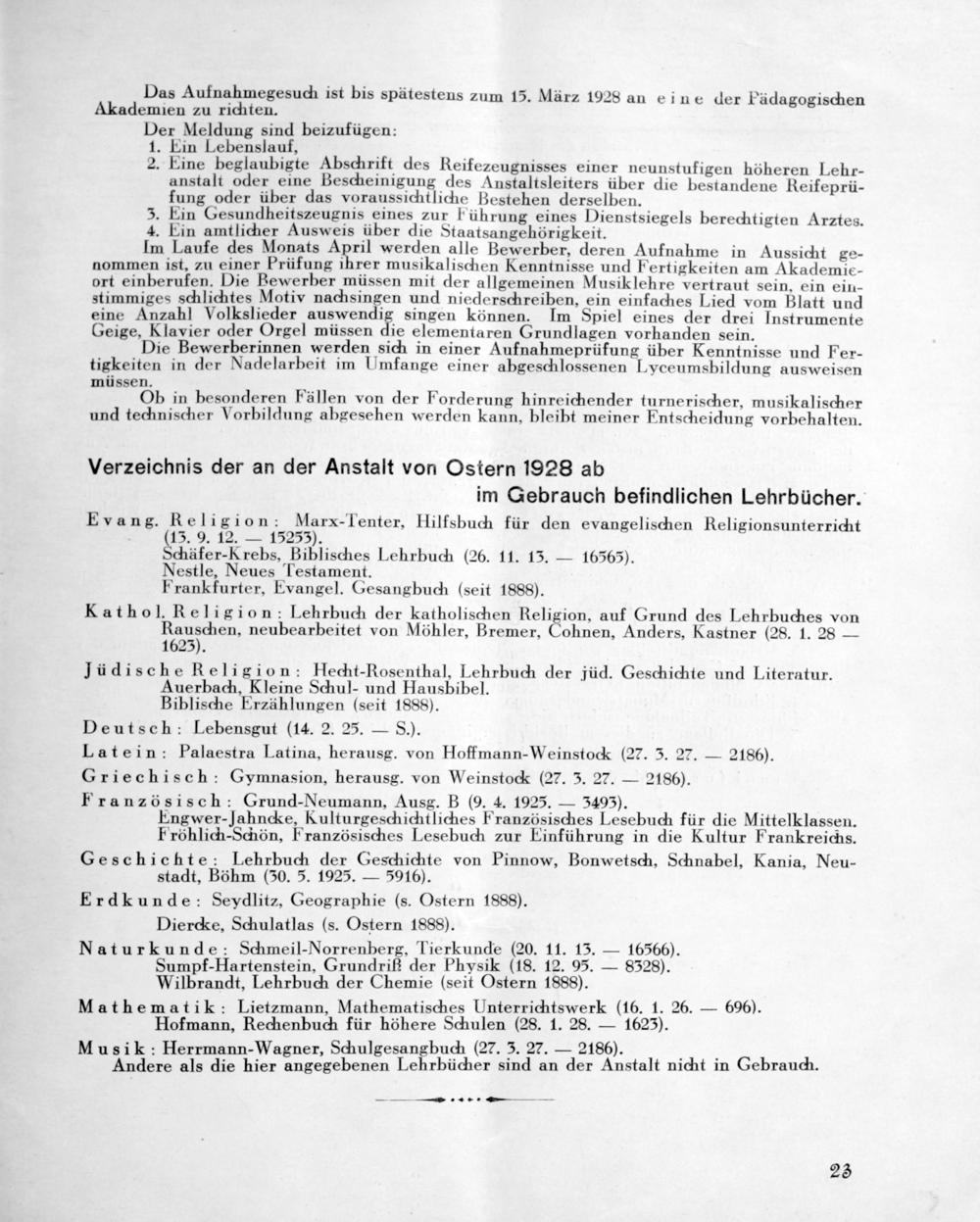 Das Aufnahmegesuch ist bis spätestens zum 15. März 1928 an eine der Pädagogischen Akademien zu richten.

Der Meldung sind beizufügen:
1. Ein Lebenslauf,
2. Eine beglaubigte Abschrift des Reifezeugnisses einer neunstufigen höheren Lehranstalt oder eine Bescheinigung des Anstaltsleiters über die bestandene Reifeprüfung oder über das voraussichtliche Bestehen derselben.
3. Ein Gesundheitszeugnis eines zur Führung eines Dienstsiegels berechtigten Arztes.
4. Ein amtlicher Ausweis über die Staatsangehörigkeit.

Im Laufe des Monats April werden alle Bewerber, deren Aufnahme in Aussicht genommen ist, zu einer Prüfung ihrer musikalischen Kenntnisse und Fertigkeiten am Akademieort einberufen. Die Bewerber müssen mit der allgemeinen Musiklehre vertraut sein, ein einstimmiges schlichtes Motiv nachsingen und niederschreiben, ein einfaches Lied vom Blatt und eine Anzahl Volkslieder auswendig singen können. Im Spiel eines der drei Instrumente Geige, Klavier oder Orgel müssen die elementaren Grundlagen vorhanden sein.

Die Bewerberinnen werden sich in einer Aufnahmeprüfung über Kenntnisse und Fertigkeiten in der Nadelarbeit im Umfange einer abgeschlossenen Lyceumsbildung ausweisen müssen.

Ob in besonderen Fällen von der Forderung hinreichender turnerischer, musikalischer und technischer Vorbildung abgesehen werden kann, bleibt meiner Entscheidung vorbehalten.

Verzeichnis der an der Anstalt von Ostern 1928 ab im Gebrauch befindlichen Lehrbücher.

Evang. Religion: Marx-Tenter, Hilfsbuch für den evangelischen Religionsunterricht (13. 9. 12. — 15253).
Schäfer-Krebs, Biblisches Lehrbuch (26. 11. 13. — 16565).
Nestle, Neues Testament.
Frankfurter, Evangel. Gesangbuch (seit 1888).

Kathol. Religion: Lehrbuch der katholischen Religion, auf Grund des Lehrbuches von Rauschen, neubearbeitet von Möhler, Bremer, Cohnen, Anders, Kastner (28. 1. 28 — 1623).

Jüdische Religion: Hecht-Rosenthal, Lehrbuch der jüd. Geschichte und Literatur.
Auerbach, Kleine Schul- und Hausbibel.
Biblische Erzählungen (seit 1888).

Deutsch: Lebensgut (14. 2. 25. — S.).

Latein: Palaestra Latina, herausg. von Hoffmann-Weinstock (27. 3. 27. — 2186).

Griechisch: Gymnasion, herausg. von Weinstock (27. 3. 27. — 2186).

Französisch: Grund-Neumann, Ausg. B (9. 4. 1925. — 3493).
Engwer-Jahncke, Kulturgeschichtliches Französisches Lesebuch für die Mittelklassen.
Fröhlich-Schön, Französisches Lesebuch zur Einführung in die Kultur Frankreichs.

Geschichte: Lehrbuch der Geschichte von Pinnow, Bonwetsch, Schnabel, Kania, Neustadt, Böhm (30. 5. 1925. — 5916).

Erdkunde: Seydlitz, Geographie (s. Ostern 1888).
Diercke, Schulatlas (s. Ostern 1888).

Naturkunde: Schmeil-Norrenberg, Tierkunde (20. 11. 13. — 16566).
Sumpf-Hartenstein, Grundriß der Physik (18. 12. 95. — 8328).
Wilbrandt, Lehrbuch der Chemie (seit Ostern 1888).

Mathematik: Lietzmann, Mathematisches Unterrichtswerk (16. 1. 26. — 696).
Hofmann, Rechenbuch für höhere Schulen (28. 1. 28. — 1623).

Musik: Herrmann-Wagner, Schulgesangbuch (27. 3. 27. — 2186).
Andere als die hier angegebenen Lehrbücher sind an der Anstalt nicht in Gebrauch.

23